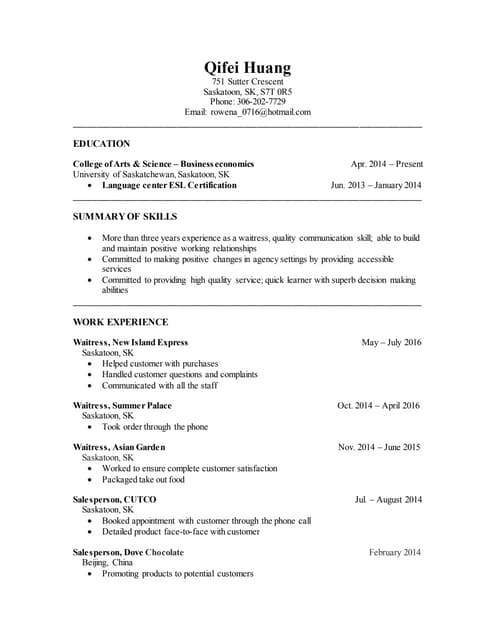 Qifei Huang
751 Sutter Crescent
Saskatoon, SK, S7T 0R5
Phone: 306-202-7729
Email: rowena_0716@hotmail.com

EDUCATION

College of Arts & Science – Business economics Apr. 2014 – Present
University of Saskatchewan, Saskatoon, SK
• Language center ESL Certification Jun. 2013 – January 2014

SUMMARY OF SKILLS

• More than three years experience as a waitress, quality communication skill; able to build and maintain positive working relationships
• Committed to making positive changes in agency settings by providing accessible services
• Committed to providing high quality service; quick learner with superb decision making abilities

WORK EXPERIENCE

Waitress, New Island Express May – July 2016
Saskatoon, SK
• Helped customer with purchases
• Handled customer questions and complaints
• Communicated with all the staff

Waitress, Summer Palace Oct. 2014 – April 2016
Saskatoon, SK
• Took order through the phone

Waitress, Asian Garden Nov. 2014 – June 2015
Saskatoon, SK
• Worked to ensure complete customer satisfaction
• Packaged take out food

Salesperson, CUTCO Jul. – August 2014
Saskatoon, SK
• Booked appointment with customer through the phone call
• Detailed product face-to-face with customer

Salesperson, Dove Chocolate February 2014
Beijing, China
• Promoting products to potential customers